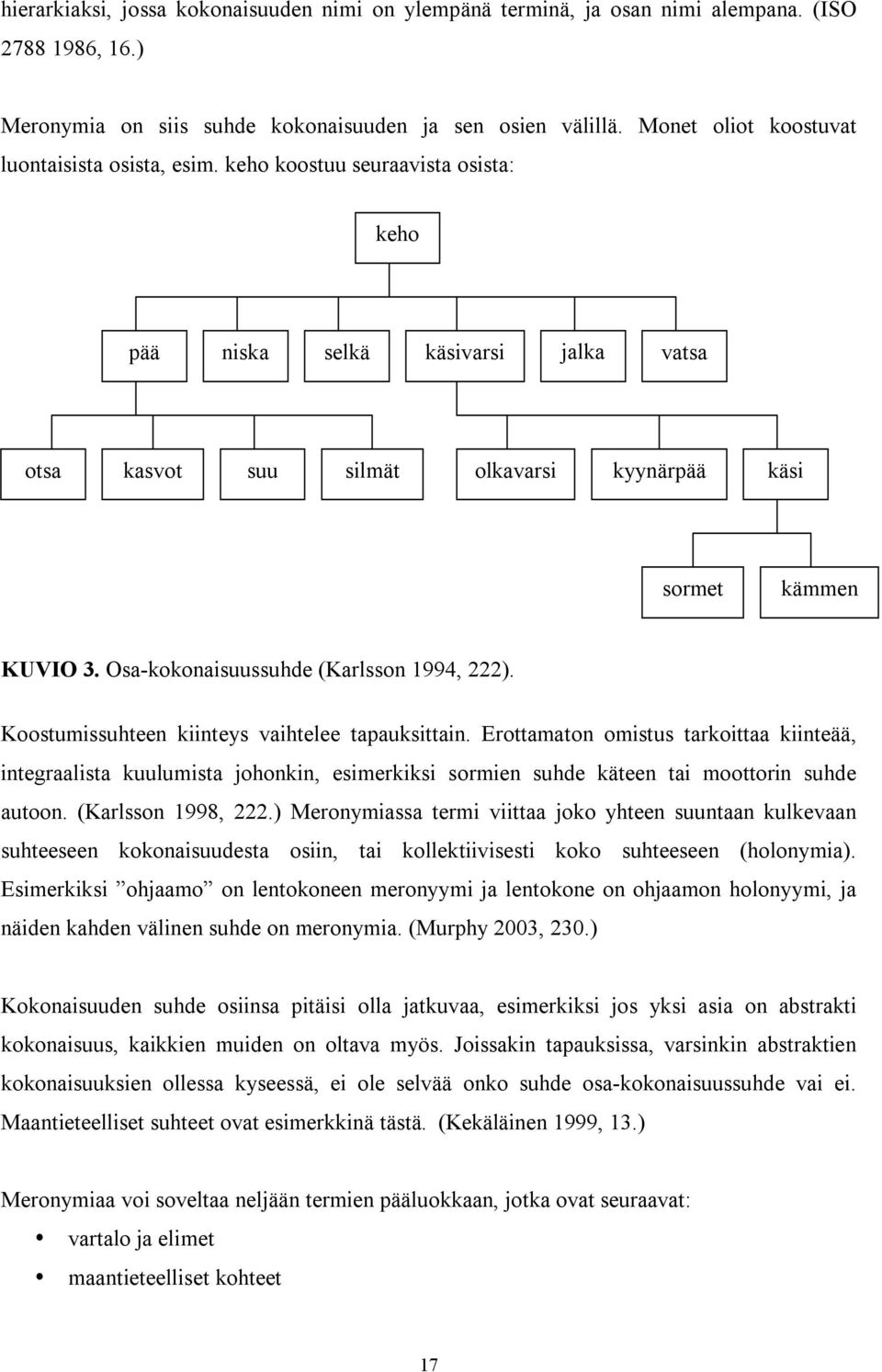 hierarkiaksi, jossa kokonaisuuden nimi on ylempänä terminä, ja osan nimi alempana. (ISO 2788 1986, 16.)

Meronymia on siis suhde kokonaisuuden ja sen osien välillä. Monet oliot koostuvat luontaisista osista, esim. keho koostuu seuraavista osista:

keho

pää niska selkä käsivarsi jalka vatsa

otsa kasvot suu silmät olkavarsi kyynärpää käsi

sormet kämmen

KUVIO 3. Osa-kokonaisuussuhde (Karlsson 1994, 222).

Koostumissuhteen kiinteys vaihtelee tapauksittain. Erottamaton omistus tarkoittaa kiinteää, integraalista kuulumista johonkin, esimerkiksi sormien suhde käteen tai moottorin suhde autoon. (Karlsson 1998, 222.) Meronymiassa termi viittaa joko yhteen suuntaan kulkevaan suhteeseen kokonaisuudesta osiin, tai kollektiivisesti koko suhteeseen (holonymia). Esimerkiksi ”ohjaamo” on lentokoneen meronyymi ja lentokone on ohjaamon holonyymi, ja näiden kahden välinen suhde on meronymia. (Murphy 2003, 230.)

Kokonaisuuden suhde osiinsa pitäisi olla jatkuvaa, esimerkiksi jos yksi asia on abstrakti kokonaisuus, kaikkien muiden on oltava myös. Joissakin tapauksissa, varsinkin abstraktien kokonaisuuksien ollessa kyseessä, ei ole selvää onko suhde osa-kokonaisuussuhde vai ei. Maantieteelliset suhteet ovat esimerkkinä tästä. (Kekäläinen 1999, 13.)

Meronymiaa voi soveltaa neljään termien pääluokkaan, jotka ovat seuraavat:
• vartalo ja elimet
• maantieteelliset kohteet

17